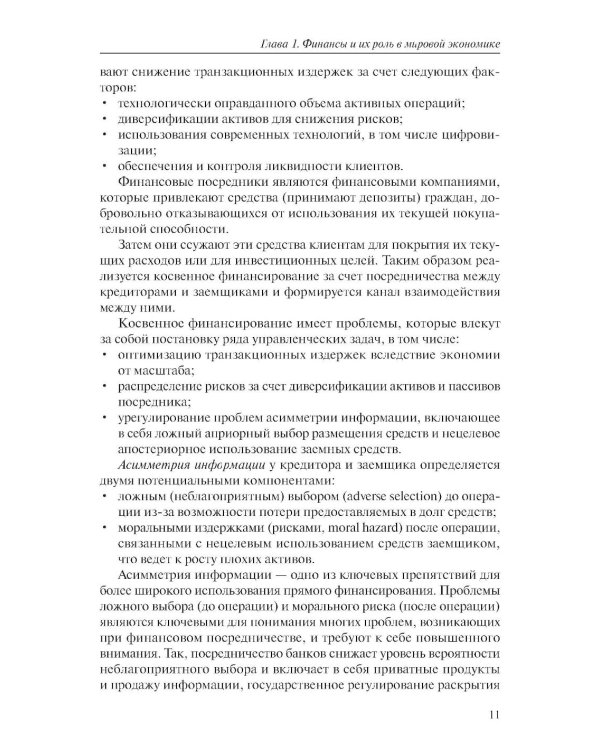 Глава 1. Финансы и их роль в мировой экономике

вают снижение транзакционных издержек за счет следующих факторов:

• технологически оправданного объема активных операций;
• диверсификации активов для снижения рисков;
• использования современных технологий, в том числе цифровизации;
• обеспечения и контроля ликвидности клиентов.

Финансовые посредники являются финансовыми компаниями, которые привлекают средства (принимают депозиты) граждан, добровольно отказывающихся от использования их текущей покупательной способности.

Затем они ссужают эти средства клиентам для покрытия их текущих расходов или для инвестиционных целей. Таким образом реализуется косвенное финансирование за счет посредничества между кредиторами и заемщиками и формируется канал взаимодействия между ними.

Косвенное финансирование имеет проблемы, которые влекут за собой постановку ряда управленческих задач, в том числе:

• оптимизацию транзакционных издержек вследствие экономии от масштаба;
• распределение рисков за счет диверсификации активов и пассивов посредника;
• урегулирование проблем асимметрии информации, включающее в себя ложный априорный выбор размещения средств и нецелевое апостериорное использование заемных средств.

Асимметрия информации у кредитора и заемщика определяется двумя потенциальными компонентами:

• ложным (неблагоприятным) выбором (adverse selection) до операции из-за возможности потери предоставляемых в долг средств;
• моральными издержками (рисками, moral hazard) после операции, связанными с нецелевым использованием средств заемщиком, что ведет к росту плохих активов.

Асимметрия информации — одно из ключевых препятствий для более широкого использования прямого финансирования. Проблемы ложного выбора (до операции) и морального риска (после операции) являются ключевыми для понимания многих проблем, возникающих при финансовом посредничестве, и требуют к себе повышенного внимания. Так, посредничество банков снижает уровень вероятности неблагоприятного выбора и включает в себя приватные продукты и продажу информации, государственное регулирование раскрытия

11